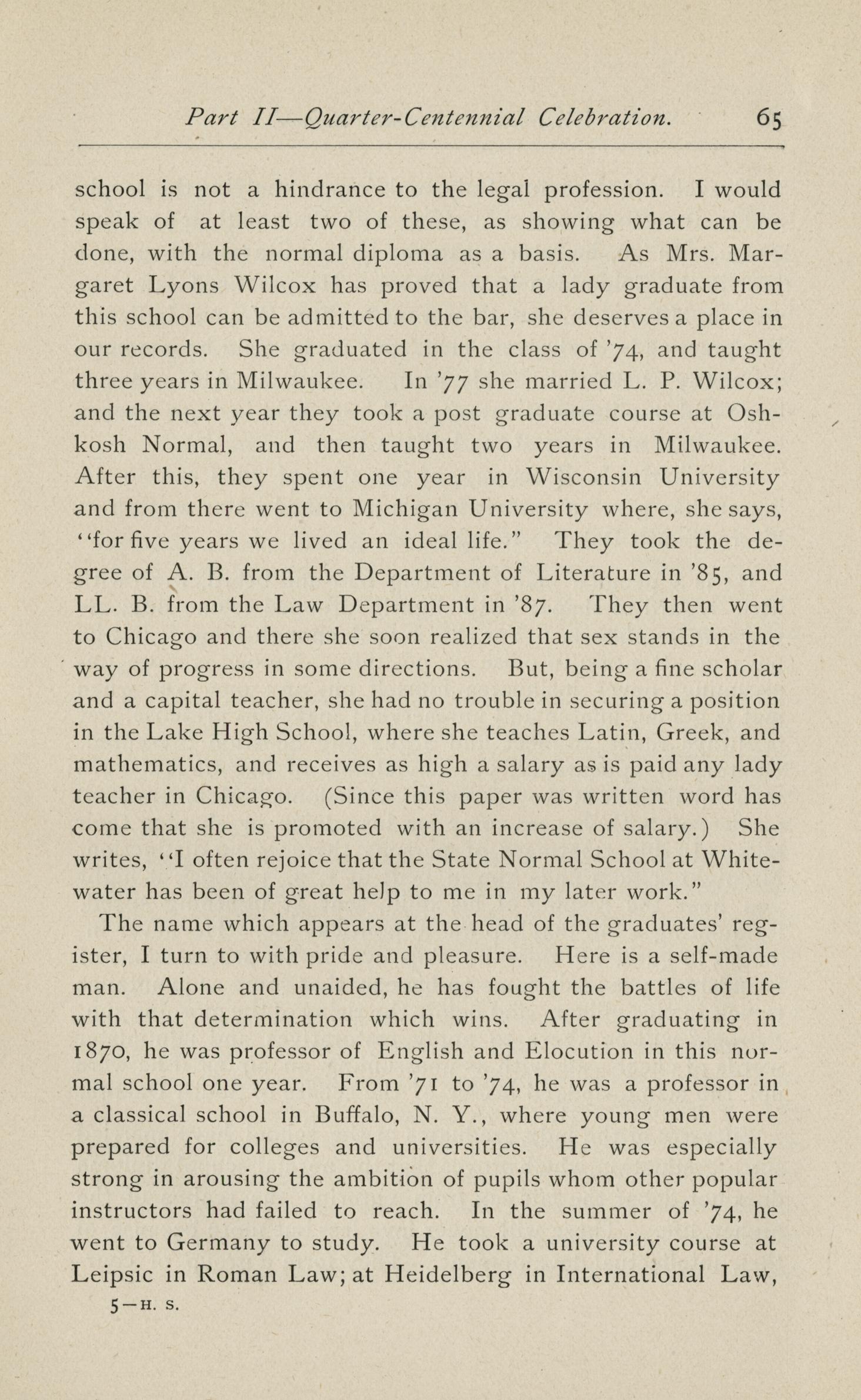 Part II—Quarter-Centennial Celebration. 65

school is not a hindrance to the legal profession. I would speak of at least two of these, as showing what can be done, with the normal diploma as a basis. As Mrs. Margaret Lyons Wilcox has proved that a lady graduate from this school can be admitted to the bar, she deserves a place in our records. She graduated in the class of '74, and taught three years in Milwaukee. In '77 she married L. P. Wilcox; and the next year they took a post graduate course at Oshkosh Normal, and then taught two years in Milwaukee. After this, they spent one year in Wisconsin University and from there went to Michigan University where, she says, "for five years we lived an ideal life." They took the degree of A. B. from the Department of Literature in '85, and LL. B. from the Law Department in '87. They then went to Chicago and there she soon realized that sex stands in the way of progress in some directions. But, being a fine scholar and a capital teacher, she had no trouble in securing a position in the Lake High School, where she teaches Latin, Greek, and mathematics, and receives as high a salary as is paid any lady teacher in Chicago. (Since this paper was written word has come that she is promoted with an increase of salary.) She writes, "I often rejoice that the State Normal School at Whitewater has been of great help to me in my later work."

The name which appears at the head of the graduates' register, I turn to with pride and pleasure. Here is a self-made man. Alone and unaided, he has fought the battles of life with that determination which wins. After graduating in 1870, he was professor of English and Elocution in this normal school one year. From '71 to '74, he was a professor in a classical school in Buffalo, N. Y., where young men were prepared for colleges and universities. He was especially strong in arousing the ambition of pupils whom other popular instructors had failed to reach. In the summer of '74, he went to Germany to study. He took a university course at Leipsic in Roman Law; at Heidelberg in International Law,

5—H. S.